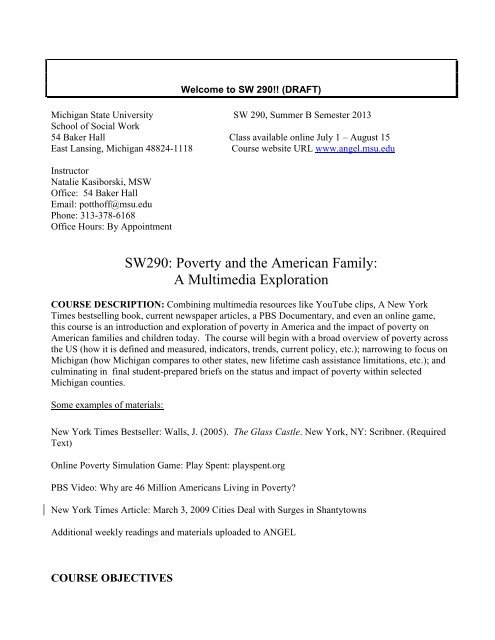 Welcome to SW 290!! (DRAFT)

Michigan State University
School of Social Work
54 Baker Hall
East Lansing, Michigan 48824-1118

SW 290, Summer B Semester 2013

Class available online July 1 – August 15
Course website URL www.angel.msu.edu

Instructor
Natalie Kasiborski, MSW
Office: 54 Baker Hall
Email: potthoff@msu.edu
Phone: 313-378-6168
Office Hours: By Appointment

SW290: Poverty and the American Family:
A Multimedia Exploration

COURSE DESCRIPTION: Combining multimedia resources like YouTube clips, A New York Times bestselling book, current newspaper articles, a PBS Documentary, and even an online game, this course is an introduction and exploration of poverty in America and the impact of poverty on American families and children today. The course will begin with a broad overview of poverty across the US (how it is defined and measured, indicators, trends, current policy, etc.); narrowing to focus on Michigan (how Michigan compares to other states, new lifetime cash assistance limitations, etc.); and culminating in final student-prepared briefs on the status and impact of poverty within selected Michigan counties.

Some examples of materials:

New York Times Bestseller: Walls, J. (2005). The Glass Castle. New York, NY: Scribner. (Required Text)

Online Poverty Simulation Game: Play Spent: playspent.org

PBS Video: Why are 46 Million Americans Living in Poverty?

New York Times Article: March 3, 2009 Cities Deal with Surges in Shantytowns

Additional weekly readings and materials uploaded to ANGEL

COURSE OBJECTIVES